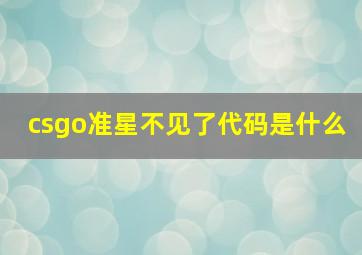 csgo准星不见了代码是什么